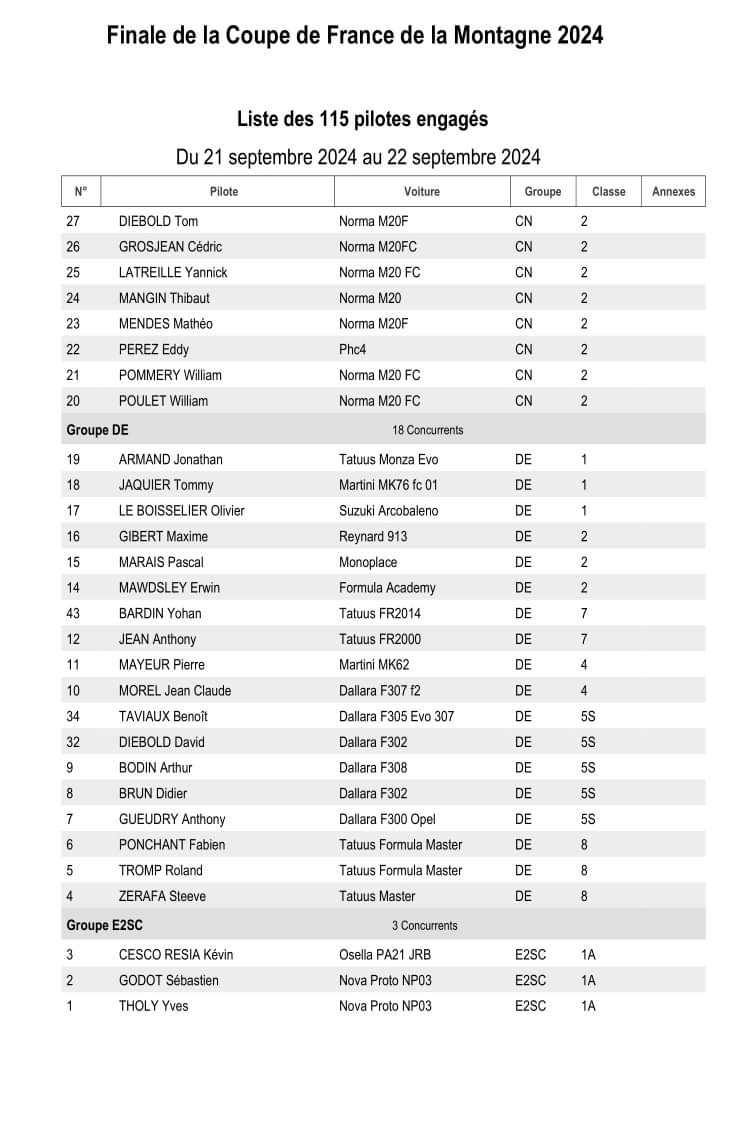 Finale de la Coupe de France de la Montagne 2024

Liste des 115 pilotes engagés

Du 21 septembre 2024 au 22 septembre 2024

| N° | Pilote | Voiture | Groupe | Classe | Annexes |
|---|---|---|---|---|---|
| 27 | DIEBOLD Tom | Norma M20F | CN | 2 | |
| 26 | GROSJEAN Cédric | Norma M20FC | CN | 2 | |
| 25 | LATREILLE Yannick | Norma M20 FC | CN | 2 | |
| 24 | MANGIN Thibaut | Norma M20 | CN | 2 | |
| 23 | MENDES Mathéo | Norma M20F | CN | 2 | |
| 22 | PEREZ Eddy | Phc4 | CN | 2 | |
| 21 | POMMERY William | Norma M20 FC | CN | 2 | |
| 20 | POULET William | Norma M20 FC | CN | 2 | |
| Groupe DE | | 18 Concurrents | | | |
| 19 | ARMAND Jonathan | Tatuus Monza Evo | DE | 1 | |
| 18 | JAQUIER Tommy | Martini MK76 fc 01 | DE | 1 | |
| 17 | LE BOISSELIER Olivier | Suzuki Arcobaleno | DE | 1 | |
| 16 | GIBERT Maxime | Reynard 913 | DE | 2 | |
| 15 | MARAIS Pascal | Monoplace | DE | 2 | |
| 14 | MAWDSLEY Erwin | Formula Academy | DE | 2 | |
| 43 | BARDIN Yohan | Tatuus FR2014 | DE | 7 | |
| 12 | JEAN Anthony | Tatuus FR2000 | DE | 7 | |
| 11 | MAYEUR Pierre | Martini MK62 | DE | 4 | |
| 10 | MOREL Jean Claude | Dallara F307 f2 | DE | 4 | |
| 34 | TAVIAUX Benoît | Dallara F305 Evo 307 | DE | 5S | |
| 32 | DIEBOLD David | Dallara F302 | DE | 5S | |
| 9 | BODIN Arthur | Dallara F308 | DE | 5S | |
| 8 | BRUN Didier | Dallara F302 | DE | 5S | |
| 7 | GUEUDRY Anthony | Dallara F300 Opel | DE | 5S | |
| 6 | PONCHANT Fabien | Tatuus Formula Master | DE | 8 | |
| 5 | TROMP Roland | Tatuus Formula Master | DE | 8 | |
| 4 | ZERAFA Steeve | Tatuus Master | DE | 8 | |
| Groupe E2SC | | 3 Concurrents | | | |
| 3 | CESCO RESIA Kévin | Osella PA21 JRB | E2SC | 1A | |
| 2 | GODOT Sébastien | Nova Proto NP03 | E2SC | 1A | |
| 1 | THOLY Yves | Nova Proto NP03 | E2SC | 1A | |